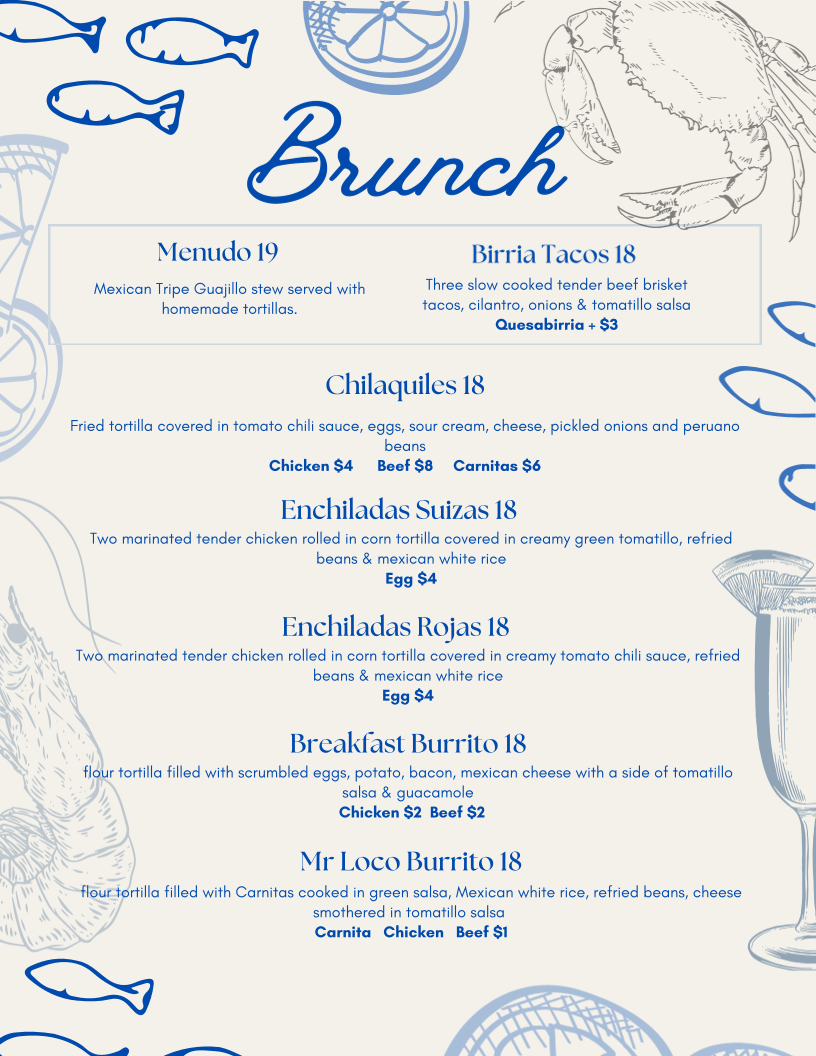 Brunch

Menudo 19

Mexican Tripe Guajillo stew served with homemade tortillas.

Birria Tacos 18

Three slow cooked tender beef brisket tacos, cilantro, onions & tomatillo salsa
Quesabirria + $3

Chilaquiles 18

Fried tortilla covered in tomato chili sauce, eggs, sour cream, cheese, pickled onions and peruano beans
Chicken $4 Beef $8 Carnitas $6

Enchiladas Suizas 18

Two marinated tender chicken rolled in corn tortilla covered in creamy green tomatillo, refried beans & mexican white rice
Egg $4

Enchiladas Rojas 18

Two marinated tender chicken rolled in corn tortilla covered in creamy tomato chili sauce, refried beans & mexican white rice
Egg $4

Breakfast Burrito 18

flour tortilla filled with scrumbled eggs, potato, bacon, mexican cheese with a side of tomatillo salsa & guacamole
Chicken $2 Beef $2

Mr Loco Burrito 18

flour tortilla filled with Carnitas cooked in green salsa, Mexican white rice, refried beans, cheese smothered in tomatillo salsa
Carnita Chicken Beef $1